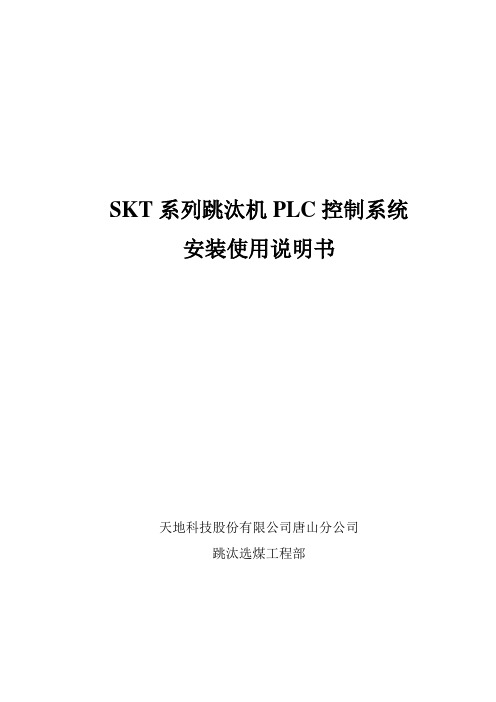 SKT 系列跳汰机 PLC 控制系统
安装使用说明书

天地科技股份有限公司唐山分公司
跳汰选煤工程部